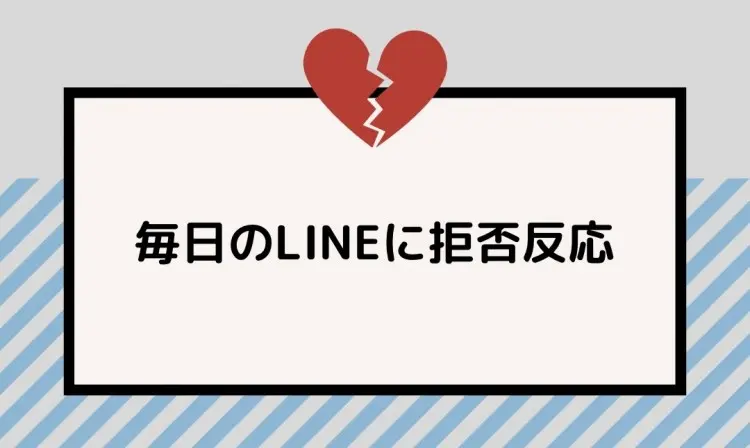 毎日のLINEに拒否反応